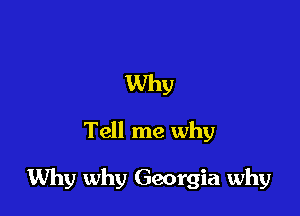 Why

Tell me why

Why why Georgia why